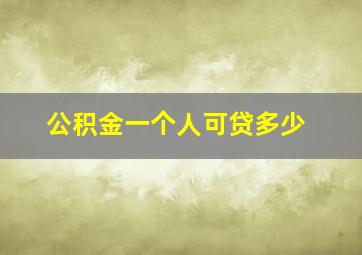 公积金一个人可贷多少